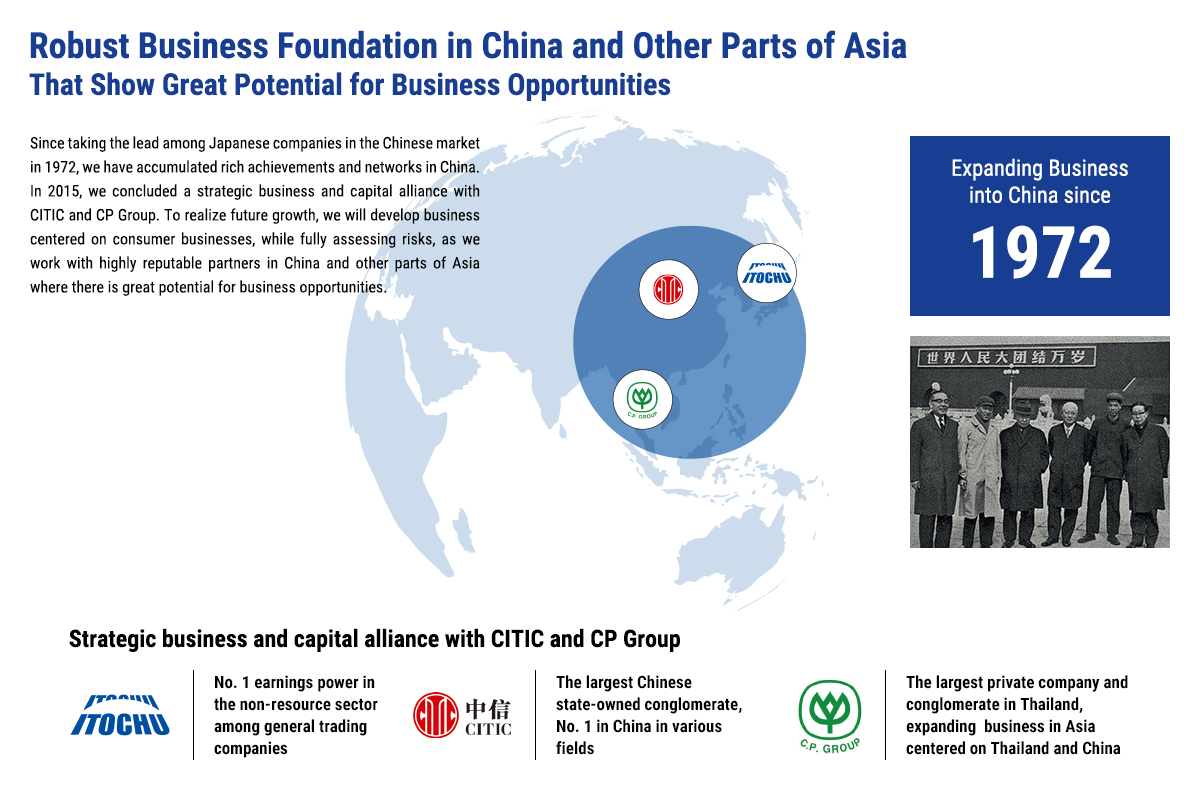 Robust Business Foundation in China and Other Parts of Asia
That Show Great Potential for Business Opportunities

Since taking the lead among Japanese companies in the Chinese market in 1972, we have accumulated rich achievements and networks in China. In 2015, we concluded a strategic business and capital alliance with CITIC and CP Group. To realize future growth, we will develop business centered on consumer businesses, while fully assessing risks, as we work with highly reputable partners in China and other parts of Asia where there is great potential for business opportunities.

ITOCHU

C.P. GROUP

Expanding Business into China since

1972

世界人民大团结万岁

Strategic business and capital alliance with CITIC and CP Group

ITOCHU

No. 1 earnings power in the non-resource sector among general trading companies

中信 CITIC

The largest Chinese state-owned conglomerate, No. 1 in China in various fields

C.P. GROUP

The largest private company and conglomerate in Thailand, expanding business in Asia centered on Thailand and China